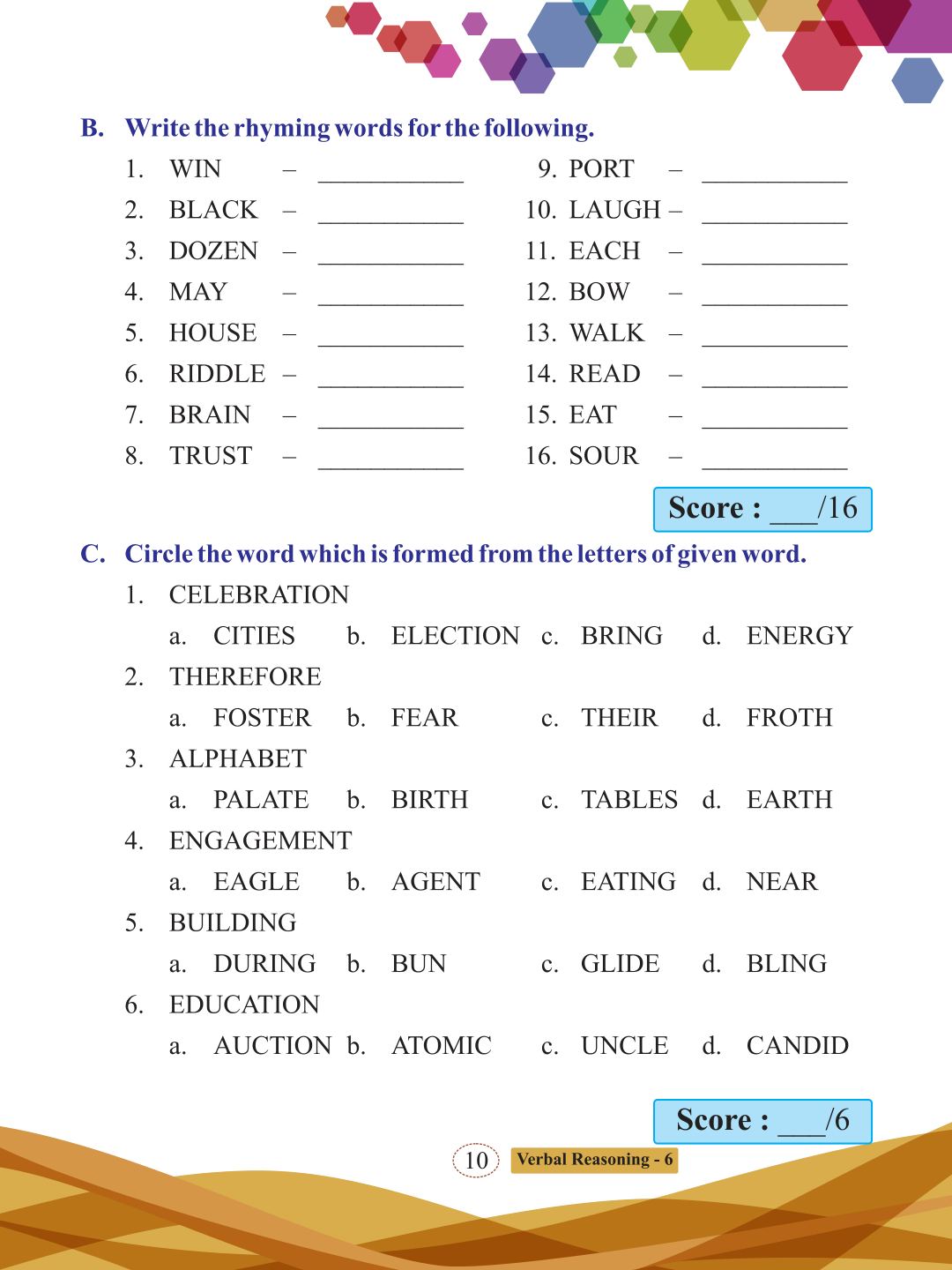 B. Write the rhyming words for the following.

1. WIN – ___________
2. BLACK – ___________
3. DOZEN – ___________
4. MAY – ___________
5. HOUSE – ___________
6. RIDDLE – ___________
7. BRAIN – ___________
8. TRUST – ___________

9. PORT – ___________
10. LAUGH – ___________
11. EACH – ___________
12. BOW – ___________
13. WALK – ___________
14. READ – ___________
15. EAT – ___________
16. SOUR – ___________

Score : ___/16

C. Circle the word which is formed from the letters of given word.

1. CELEBRATION
a. CITIES b. ELECTION c. BRING d. ENERGY
2. THEREFORE
a. FOSTER b. FEAR c. THEIR d. FROTH
3. ALPHABET
a. PALATE b. BIRTH c. TABLES d. EARTH
4. ENGAGEMENT
a. EAGLE b. AGENT c. EATING d. NEAR
5. BUILDING
a. DURING b. BUN c. GLIDE d. BLING
6. EDUCATION
a. AUCTION b. ATOMIC c. UNCLE d. CANDID

Score : ___/6

10 Verbal Reasoning - 6